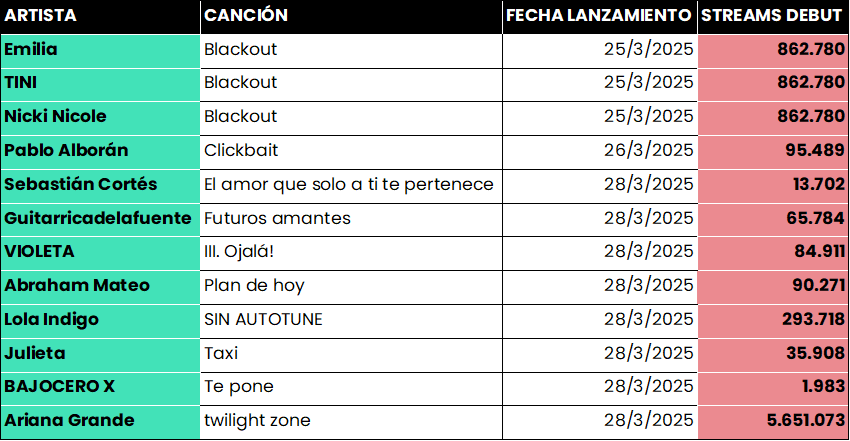 | ARTISTA | CANCIÓN | FECHA LANZAMIENTO | STREAMS DEBUT |
|---|---|---|---|
| Emilia | Blackout | 25/3/2025 | 862.780 |
| TINI | Blackout | 25/3/2025 | 862.780 |
| Nicki Nicole | Blackout | 25/3/2025 | 862.780 |
| Pablo Alborán | Clickbait | 26/3/2025 | 95.489 |
| Sebastián Cortés | El amor que solo a ti te pertenece | 28/3/2025 | 13.702 |
| Guitarricadelafuente | Futuros amantes | 28/3/2025 | 65.784 |
| VIOLETA | III. Ojalá! | 28/3/2025 | 84.911 |
| Abraham Mateo | Plan de hoy | 28/3/2025 | 90.271 |
| Lola Indigo | SIN AUTOTUNE | 28/3/2025 | 293.718 |
| Julieta | Taxi | 28/3/2025 | 35.908 |
| BAJOCERO X | Te pone | 28/3/2025 | 1.983 |
| Ariana Grande | twilight zone | 28/3/2025 | 5.651.073 |